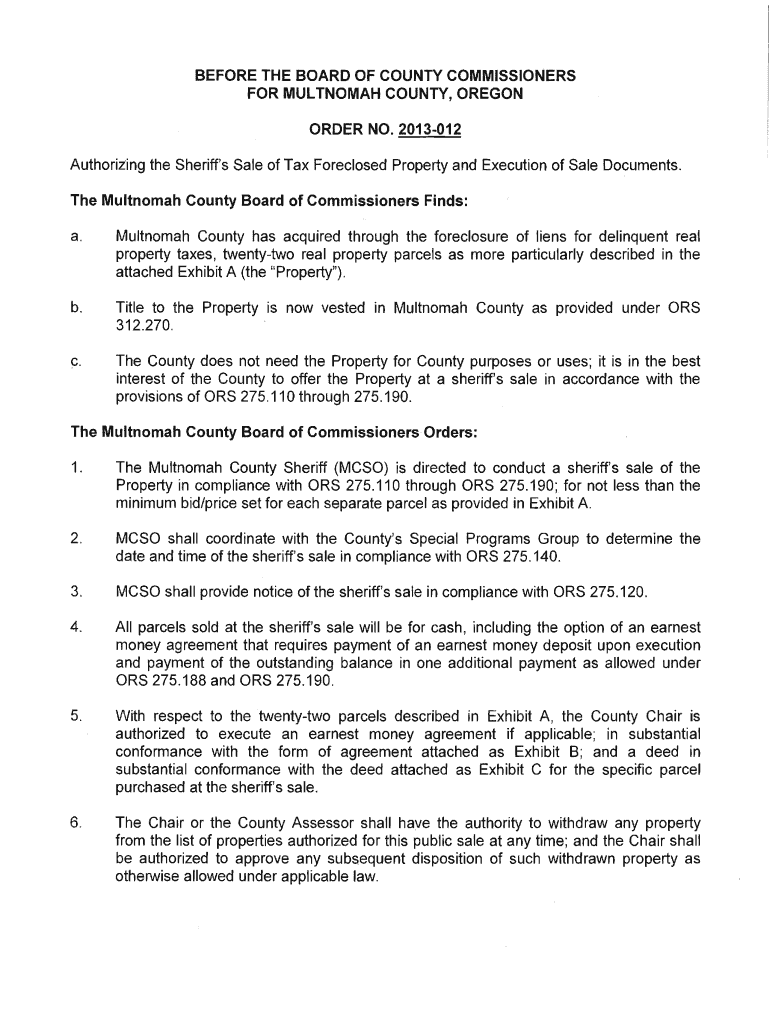 BEFORE THE BOARD OF COUNTY COMMISSIONERS
FOR MULTNOMAH COUNTY, OREGON

ORDER NO. 2013-012

Authorizing the Sheriff's Sale of Tax Foreclosed Property and Execution of Sale Documents.

The Multnomah County Board of Commissioners Finds:

a. Multnomah County has acquired through the foreclosure of liens for delinquent real property taxes, twenty-two real property parcels as more particularly described in the attached Exhibit A (the "Property").

b. Title to the Property is now vested in Multnomah County as provided under ORS 312.270.

c. The County does not need the Property for County purposes or uses; it is in the best interest of the County to offer the Property at a sheriff's sale in accordance with the provisions of ORS 275.110 through 275.190.

The Multnomah County Board of Commissioners Orders:

1. The Multnomah County Sheriff (MCSO) is directed to conduct a sheriff's sale of the Property in compliance with ORS 275.110 through ORS 275.190; for not less than the minimum bid/price set for each separate parcel as provided in Exhibit A.

2. MCSO shall coordinate with the County's Special Programs Group to determine the date and time of the sheriff's sale in compliance with ORS 275.140.

3. MCSO shall provide notice of the sheriff's sale in compliance with ORS 275.120.

4. All parcels sold at the sheriff's sale will be for cash, including the option of an earnest money agreement that requires payment of an earnest money deposit upon execution and payment of the outstanding balance in one additional payment as allowed under ORS 275.188 and ORS 275.190.

5. With respect to the twenty-two parcels described in Exhibit A, the County Chair is authorized to execute an earnest money agreement if applicable; in substantial conformance with the form of agreement attached as Exhibit B; and a deed in substantial conformance with the deed attached as Exhibit C for the specific parcel purchased at the sheriff's sale.

6. The Chair or the County Assessor shall have the authority to withdraw any property from the list of properties authorized for this public sale at any time; and the Chair shall be authorized to approve any subsequent disposition of such withdrawn property as otherwise allowed under applicable law.